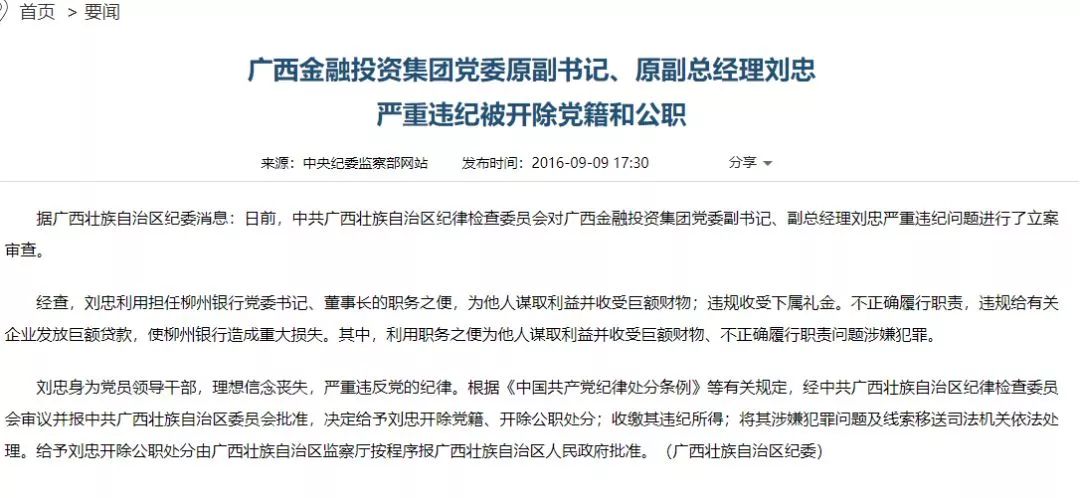 首页 > 要闻

广西金融投资集团党委原副书记、原副总经理刘忠严重违纪被开除党籍和公职

来源：中央纪委监察部网站 发布时间：2016-09-09 17:30 分享

据广西壮族自治区纪委消息：日前，中共广西壮族自治区纪律检查委员会对广西金融投资集团党委副书记、副总经理刘忠严重违纪问题进行了立案审查。

经查，刘忠利用担任柳州银行党委书记、董事长的职务之便，为他人谋取利益并收受巨额财物；违规收受下属礼金。不正确履行职责，违规给有关企业发放巨额贷款，使柳州银行造成重大损失。其中，利用职务之便为他人谋取利益并收受巨额财物、不正确履行职责问题涉嫌犯罪。

刘忠身为党员领导干部，理想信念丧失，严重违反党的纪律。根据《中国共产党纪律处分条例》等有关规定，经中共广西壮族自治区纪律检查委员会审议并报中共广西壮族自治区委员会批准，决定给予刘忠开除党籍、开除公职处分；收缴其违纪所得；将其涉嫌犯罪问题及线索移送司法机关依法处理。给予刘忠开除公职处分由广西壮族自治区监察厅按程序报广西壮族自治区人民政府批准。（广西壮族自治区纪委）